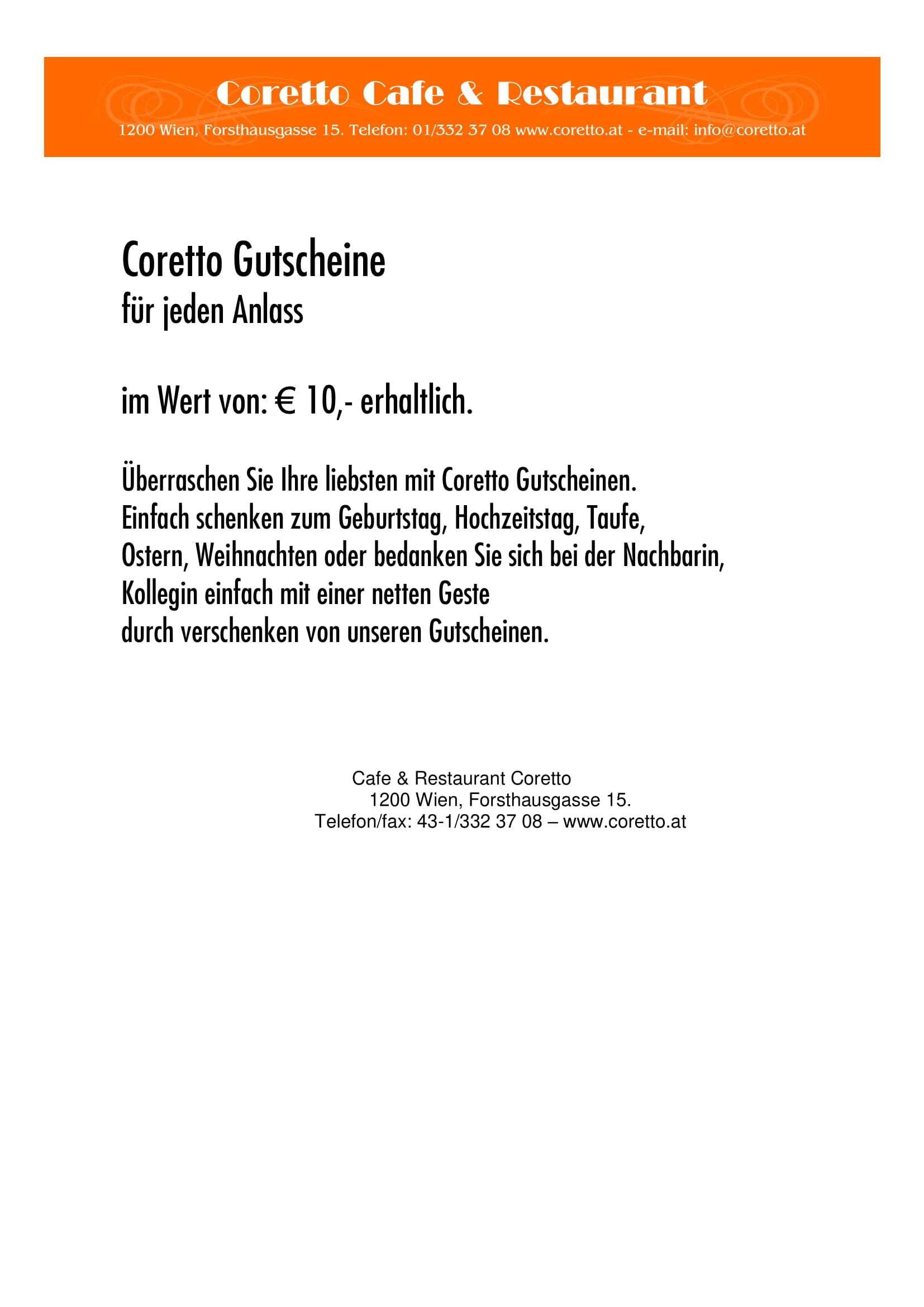 Coretto Cafe & Restaurant
1200 Wien, Forsthausgasse 15. Telefon: 01/332 37 08 www.coretto.at - e-mail: info@coretto.at

Coretto Gutscheine
für jeden Anlass

im Wert von: € 10,- erhaltlich.

Überraschen Sie Ihre liebsten mit Coretto Gutscheinen.
Einfach schenken zum Geburtstag, Hochzeitstag, Taufe,
Ostern, Weihnachten oder bedanken Sie sich bei der Nachbarin,
Kollegin einfach mit einer netten Geste
durch verschenken von unseren Gutscheinen.

Cafe & Restaurant Coretto
1200 Wien, Forsthausgasse 15.
Telefon/fax: 43-1/332 37 08 – www.coretto.at